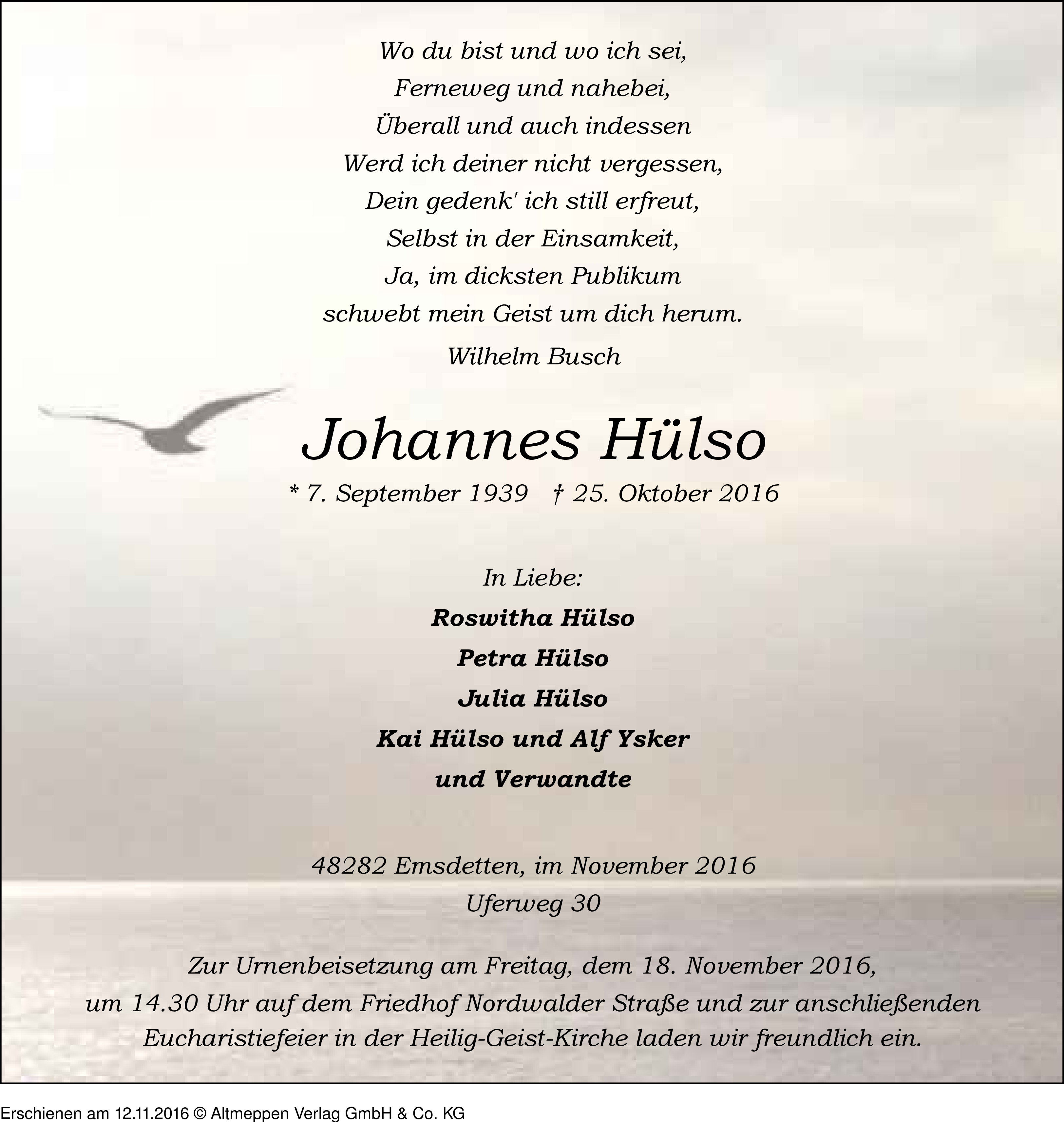 Wo du bist und wo ich sei,
Ferneweg und nahebei,
Überall und auch indessen
Werd ich deiner nicht vergessen,
Dein gedenk' ich still erfreut,
Selbst in der Einsamkeit,
Ja, im dicksten Publikum
schwebt mein Geist um dich herum.

Wilhelm Busch

Johannes Hülso

* 7. September 1939 † 25. Oktober 2016

In Liebe:

Roswitha Hülso
Petra Hülso
Julia Hülso
Kai Hülso und Alf Ysker
und Verwandte

48282 Emsdetten, im November 2016
Uferweg 30

Zur Urnenbeisetzung am Freitag, dem 18. November 2016, um 14.30 Uhr auf dem Friedhof Nordwalder Straße und zur anschließenden Eucharistiefeier in der Heilig-Geist-Kirche laden wir freundlich ein.

Erschienen am 12.11.2016 © Altmeppen Verlag GmbH & Co. KG